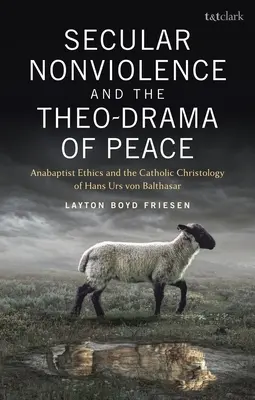 t&tclark

SECULAR NONVIOLENCE AND THE THEO-DRAMA OF PEACE

Anabaptist Ethics and the Catholic Christology of Hans Urs von Balthasar

LAYTON BOYD FRIESEN